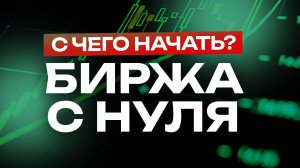 С ЧЕГО НАЧАТЬ?
БИРЖА С НУЛЯ